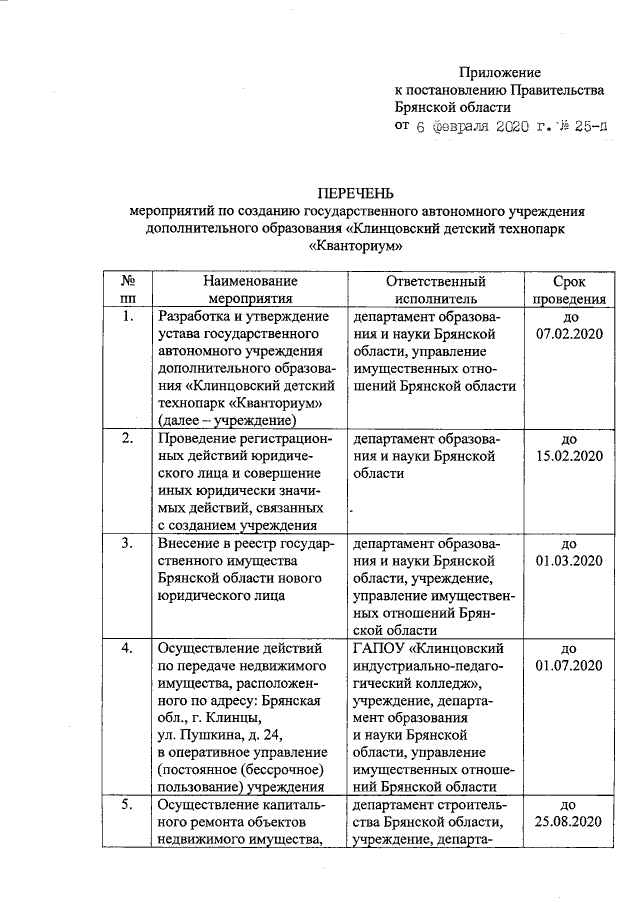 Приложение
к постановлению Правительства
Брянской области
от 6 февраля 2020 г. № 25-п

ПЕРЕЧЕНЬ
мероприятий по созданию государственного автономного учреждения дополнительного образования «Клинцовский детский технопарк «Кванториум»

| № пп | Наименование мероприятия | Ответственный исполнитель | Срок проведения |
|---|---|---|---|
| 1. | Разработка и утверждение устава государственного автономного учреждения дополнительного образования «Клинцовский детский технопарк «Кванториум» (далее – учреждение) | департамент образования и науки Брянской области, управление имущественных отношений Брянской области | до 07.02.2020 |
| 2. | Проведение регистрационных действий юридического лица и совершение иных юридически значимых действий, связанных с созданием учреждения | департамент образования и науки Брянской области | до 15.02.2020 |
| 3. | Внесение в реестр государственного имущества Брянской области нового юридического лица | департамент образования и науки Брянской области, учреждение, управление имущественных отношений Брянской области | до 01.03.2020 |
| 4. | Осуществление действий по передаче недвижимого имущества, расположенного по адресу: Брянская обл., г. Клинцы, ул. Пушкина, д. 24, в оперативное управление (постоянное (бессрочное) пользование) учреждения | ГАПОУ «Клинцовский индустриально-педагогический колледж», учреждение, департамент образования и науки Брянской области, управление имущественных отношений Брянской области | до 01.07.2020 |
| 5. | Осуществление капитального ремонта объектов недвижимого имущества, | департамент строительства Брянской области, учреждение, департа- | до 25.08.2020 |